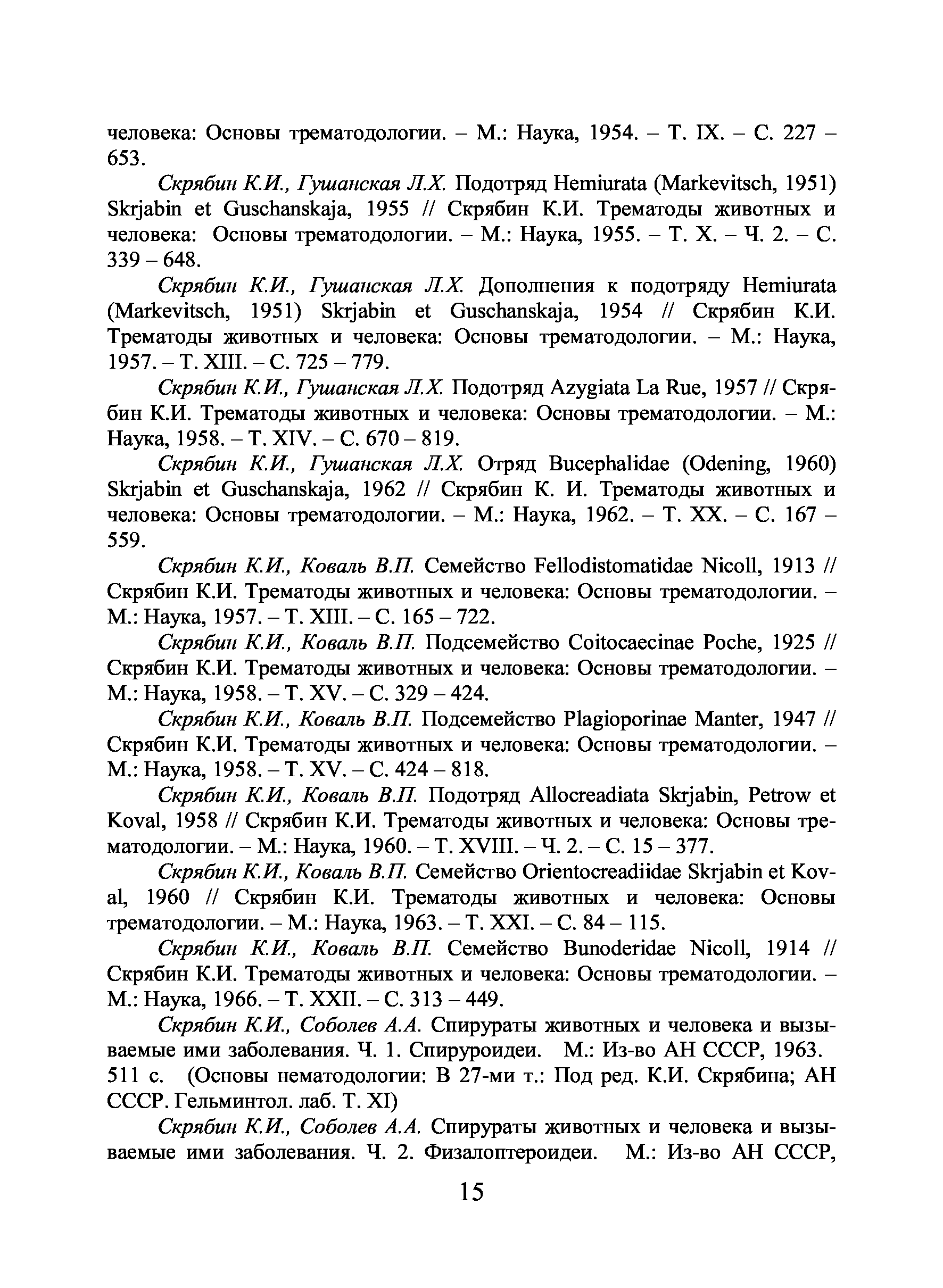 человека: Основы трематодологии. – М.: Наука, 1954. – Т. IX. – С. 227 – 653.

Скрябин К.И., Гушанская Л.Х. Подотряд Hemiurata (Markevitsch, 1951) Skrjabin et Guschanskaja, 1955 // Скрябин К.И. Трематоды животных и человека: Основы трематодологии. – М.: Наука, 1955. – Т. X. – Ч. 2. – С. 339 – 648.

Скрябин К.И., Гушанская Л.Х. Дополнения к подотряду Hemiurata (Markevitsch, 1951) Skrjabin et Guschanskaja, 1954 // Скрябин К.И. Трематоды животных и человека: Основы трематодологии. – М.: Наука, 1957. – Т. XIII. – С. 725 – 779.

Скрябин К.И., Гушанская Л.Х. Подотряд Azygiata La Rue, 1957 // Скрябин К.И. Трематоды животных и человека: Основы трематодологии. – М.: Наука, 1958. – Т. XIV. – С. 670 – 819.

Скрябин К.И., Гушанская Л.Х. Отряд Bucephalidae (Odening, 1960) Skrjabin et Guschanskaja, 1962 // Скрябин К. И. Трематоды животных и человека: Основы трематодологии. – М.: Наука, 1962. – Т. XX. – С. 167 – 559.

Скрябин К.И., Коваль В.П. Семейство Fellodistomatidae Nicoll, 1913 // Скрябин К.И. Трематоды животных и человека: Основы трематодологии. – М.: Наука, 1957. – Т. XIII. – С. 165 – 722.

Скрябин К.И., Коваль В.П. Подсемейство Coitocaecinae Poche, 1925 // Скрябин К.И. Трематоды животных и человека: Основы трематодологии. – М.: Наука, 1958. – Т. XV. – С. 329 – 424.

Скрябин К.И., Коваль В.П. Подсемейство Plagioporinae Manter, 1947 // Скрябин К.И. Трематоды животных и человека: Основы трематодологии. – М.: Наука, 1958. – Т. XV. – С. 424 – 818.

Скрябин К.И., Коваль В.П. Подотряд Allocreadiata Skrjabin, Petrow et Koval, 1958 // Скрябин К.И. Трематоды животных и человека: Основы трематодологии. – М.: Наука, 1960. – Т. XVIII. – Ч. 2. – С. 15 – 377.

Скрябин К.И., Коваль В.П. Семейство Orientocreadiidae Skrjabin et Koval, 1960 // Скрябин К.И. Трематоды животных и человека: Основы трематодологии. – М.: Наука, 1963. – Т. XXI. – С. 84 – 115.

Скрябин К.И., Коваль В.П. Семейство Bunoderidae Nicoll, 1914 // Скрябин К.И. Трематоды животных и человека: Основы трематодологии. – М.: Наука, 1966. – Т. XXII. – С. 313 – 449.

Скрябин К.И., Соболев А.А. Спирураты животных и человека и вызываемые ими заболевания. Ч. 1. Спируроидеи. М.: Из-во АН СССР, 1963. 511 с. (Основы нематодологии: В 27-ми т.: Под ред. К.И. Скрябина; АН СССР. Гельминтол. лаб. Т. XI)

Скрябин К.И., Соболев А.А. Спирураты животных и человека и вызываемые ими заболевания. Ч. 2. Физалоптероидеи. М.: Из-во АН СССР,

15